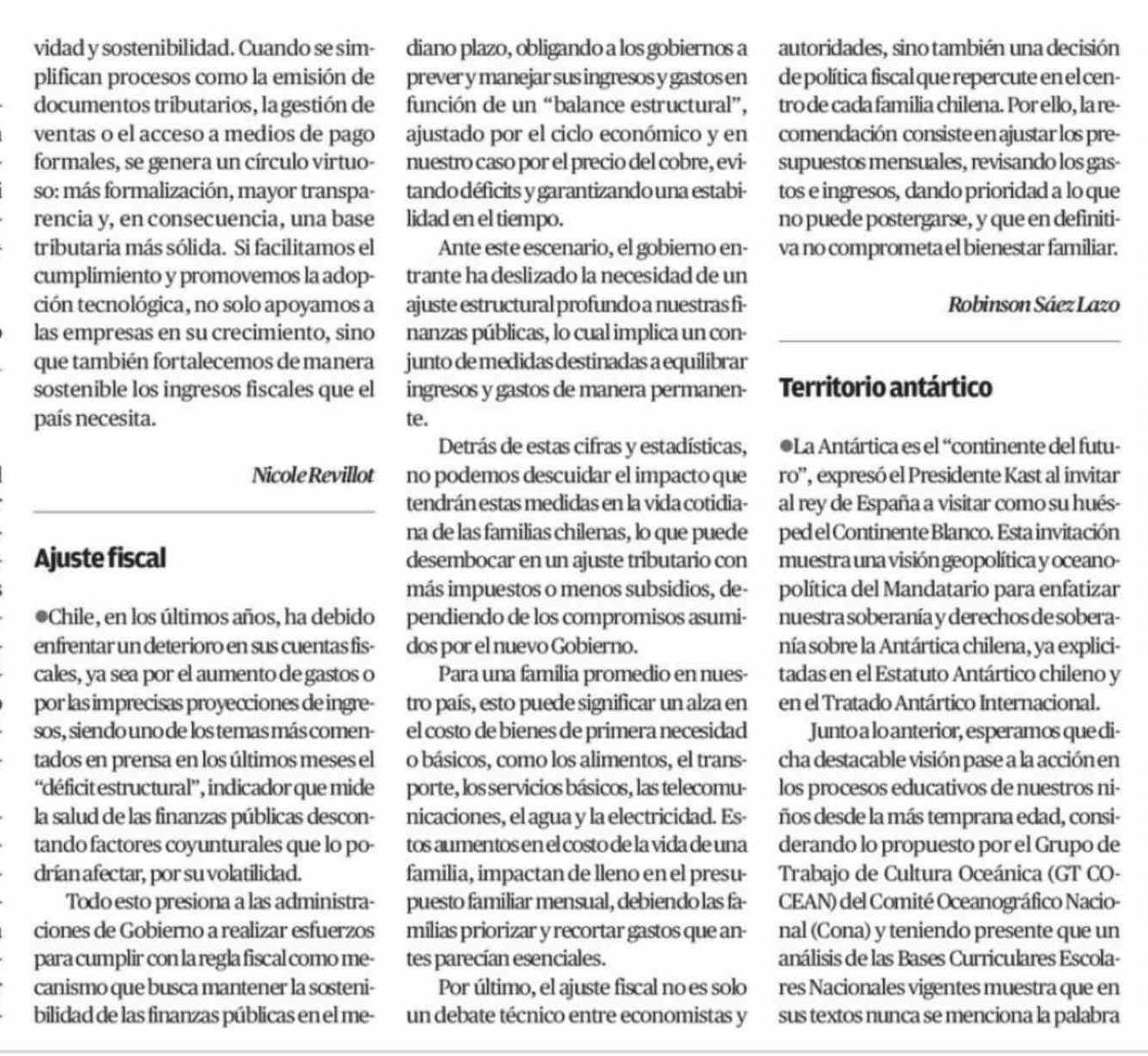 vidad y sostenibilidad. Cuando se simplifican procesos como la emisión de documentos tributarios, la gestión de ventas o el acceso a medios de pago formales, se genera un círculo virtuoso: más formalización, mayor transparencia y, en consecuencia, una base tributaria más sólida. Si facilitamos el cumplimiento y promovemos la adopción tecnológica, no solo apoyamos a las empresas en su crecimiento, sino que también fortalecemos de manera sostenible los ingresos fiscales que el país necesita.

Nicole Revillot

Ajuste fiscal

●Chile, en los últimos años, ha debido enfrentar un deterioro en sus cuentas fiscales, ya sea por el aumento de gastos o por las imprecisas proyecciones de ingresos, siendo uno de los temas más comentados en prensa en los últimos meses el "déficit estructural", indicador que mide la salud de las finanzas públicas descontando factores coyunturales que lo podrían afectar, por su volatilidad.

Todo esto presiona a las administraciones de Gobierno a realizar esfuerzos para cumplir con la regla fiscal como mecanismo que busca mantener la sostenibilidad de las finanzas públicas en el mediano plazo, obligando a los gobiernos a prever y manejar sus ingresos y gastos en función de un "balance estructural", ajustado por el ciclo económico y en nuestro caso por el precio del cobre, evitando déficits y garantizando una estabilidad en el tiempo.

Ante este escenario, el gobierno entrante ha deslizado la necesidad de un ajuste estructural profundo a nuestras finanzas públicas, lo cual implica un conjunto de medidas destinadas a equilibrar ingresos y gastos de manera permanente.

Detrás de estas cifras y estadísticas, no podemos descuidar el impacto que tendrán estas medidas en la vida cotidiana de las familias chilenas, lo que puede desembocar en un ajuste tributario con más impuestos o menos subsidios, dependiendo de los compromisos asumidos por el nuevo Gobierno.

Para una familia promedio en nuestro país, esto puede significar un alza en el costo de bienes de primera necesidad o básicos, como los alimentos, el transporte, los servicios básicos, las telecomunicaciones, el agua y la electricidad. Estos aumentos en el costo de la vida de una familia, impactan de lleno en el presupuesto familiar mensual, debiendo las familias priorizar y recortar gastos que antes parecían esenciales.

Por último, el ajuste fiscal no es solo un debate técnico entre economistas y autoridades, sino también una decisión de política fiscal que repercute en el centro de cada familia chilena. Por ello, la recomendación consiste en ajustar los presupuestos mensuales, revisando los gastos e ingresos, dando prioridad a lo que no puede postergarse, y que en definitiva no comprometa el bienestar familiar.

Robinson Sáez Lazo

Territorio antártico

●La Antártica es el "continente del futuro", expresó el Presidente Kast al invitar al rey de España a visitar como su huésped el Continente Blanco. Esta invitación muestra una visión geopolítica y oceanopolítica del Mandatario para enfatizar nuestra soberanía y derechos de soberanía sobre la Antártica chilena, ya explicitadas en el Estatuto Antártico chileno y en el Tratado Antártico Internacional.

Junto a lo anterior, esperamos que dicha destacable visión pase a la acción en los procesos educativos de nuestros niños desde la más temprana edad, considerando lo propuesto por el Grupo de Trabajo de Cultura Oceánica (GT COCEAN) del Comité Oceanográfico Nacional (Cona) y teniendo presente que un análisis de las Bases Curriculares Escolares Nacionales vigentes muestra que en sus textos nunca se menciona la palabra